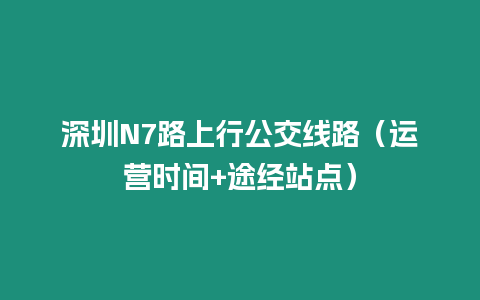 深圳N7路上行公交线路（运营时间+途经站点）